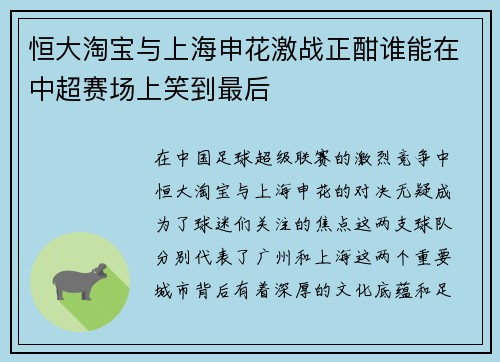 恒大淘宝与上海申花激战正酣谁能在中超赛场上笑到最后

在中国足球超级联赛的激烈竞争中恒大淘宝与上海申花的对决无疑成为了球迷们关注的焦点这两支球队分别代表了广州和上海这两个重要城市背后有着深厚的文化底蕴和足